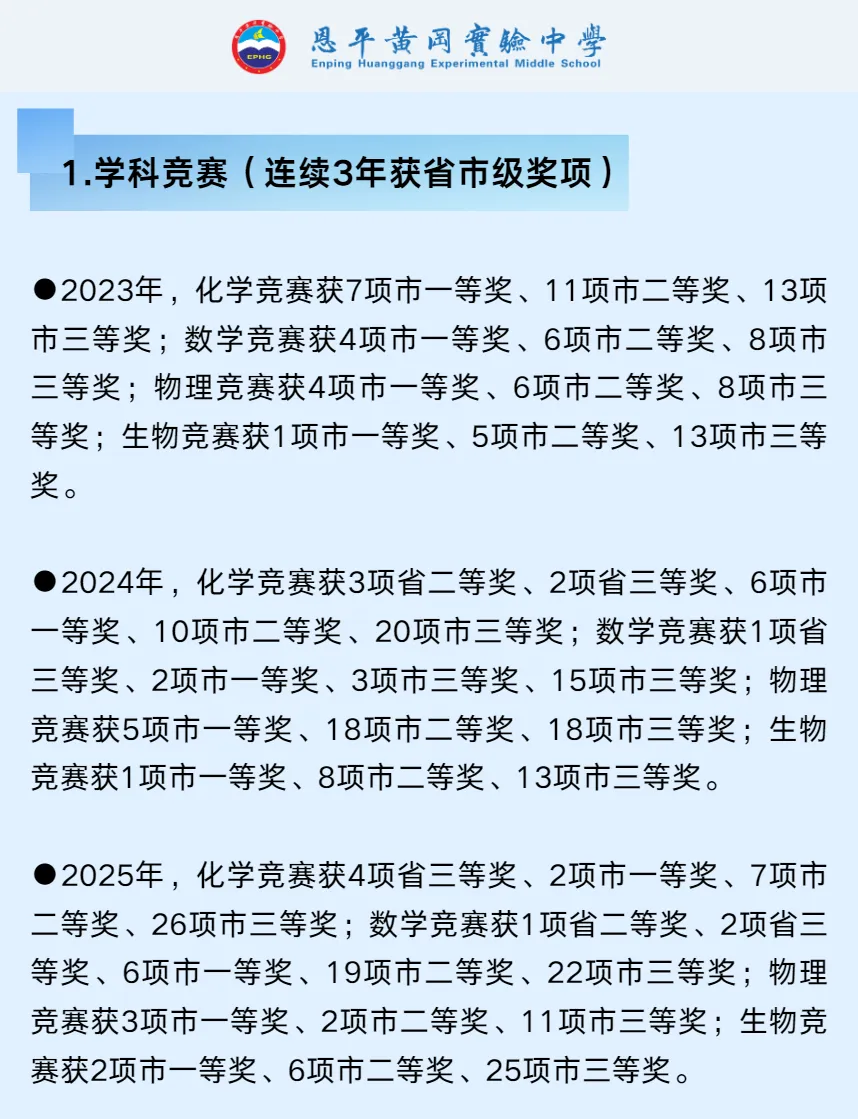 EPHG

恩平黄冈實驗中學
Enping Huanggang Experimental Middle School

1.学科竞赛（连续3年获省市级奖项）

●2023年，化学竞赛获7项市一等奖、11项市二等奖、13项市三等奖；数学竞赛获4项市一等奖、6项市二等奖、8项市三等奖；物理竞赛获4项市一等奖、6项市二等奖、8项市三等奖；生物竞赛获1项市一等奖、5项市二等奖、13项市三等奖。

●2024年，化学竞赛获3项省二等奖、2项省三等奖、6项市一等奖、10项市二等奖、20项市三等奖；数学竞赛获1项省三等奖、2项市一等奖、3项市三等奖、15项市三等奖；物理竞赛获5项市一等奖、18项市二等奖、18项市三等奖；生物竞赛获1项市一等奖、8项市二等奖、13项市三等奖。

●2025年，化学竞赛获4项省三等奖、2项市一等奖、7项市二等奖、26项市三等奖；数学竞赛获1项省二等奖、2项省三等奖、6项市一等奖、19项市二等奖、22项市三等奖；物理竞赛获3项市一等奖、2项市二等奖、11项市三等奖；生物竞赛获2项市一等奖、6项市二等奖、25项市三等奖。